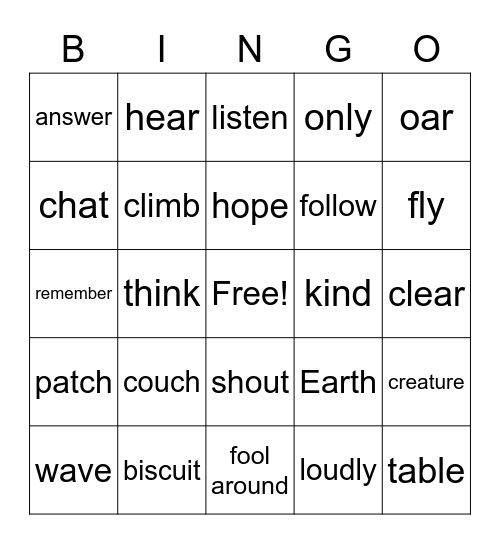 | B | I | N | G | O |
|---|---|---|---|---|
| answer | hear | listen | only | oar |
| chat | climb | hope | follow | fly |
| remember | think | Free! | kind | clear |
| patch | couch | shout | Earth | creature |
| wave | biscuit | fool around | loudly | table |